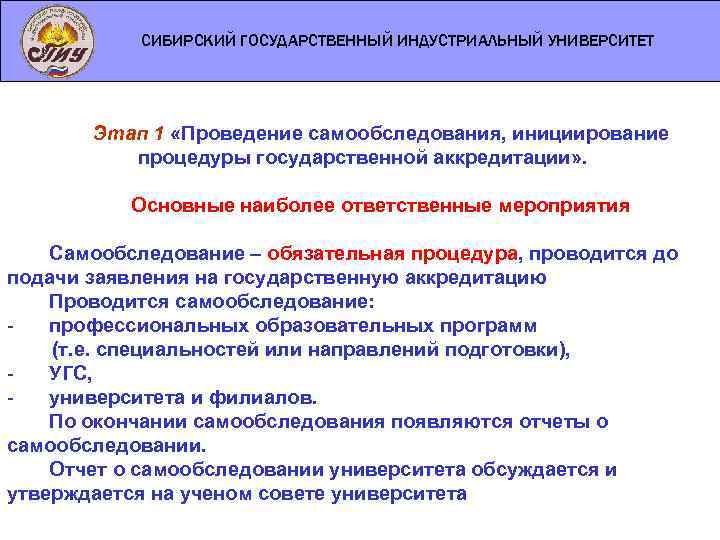 СибГИУ

СИБИРСКИЙ ГОСУДАРСТВЕННЫЙ ИНДУСТРИАЛЬНЫЙ УНИВЕРСИТЕТ

Этап 1 «Проведение самообследования, инициирование процедуры государственной аккредитации».

Основные наиболее ответственные мероприятия

Самообследование – обязательная процедура, проводится до подачи заявления на государственную аккредитацию

Проводится самообследование:

- профессиональных образовательных программ (т.е. специальностей или направлений подготовки),
- УГС,
- университета и филиалов.

По окончании самообследования появляются отчеты о самообследовании.

Отчет о самообследовании университета обсуждается и утверждается на ученом совете университета